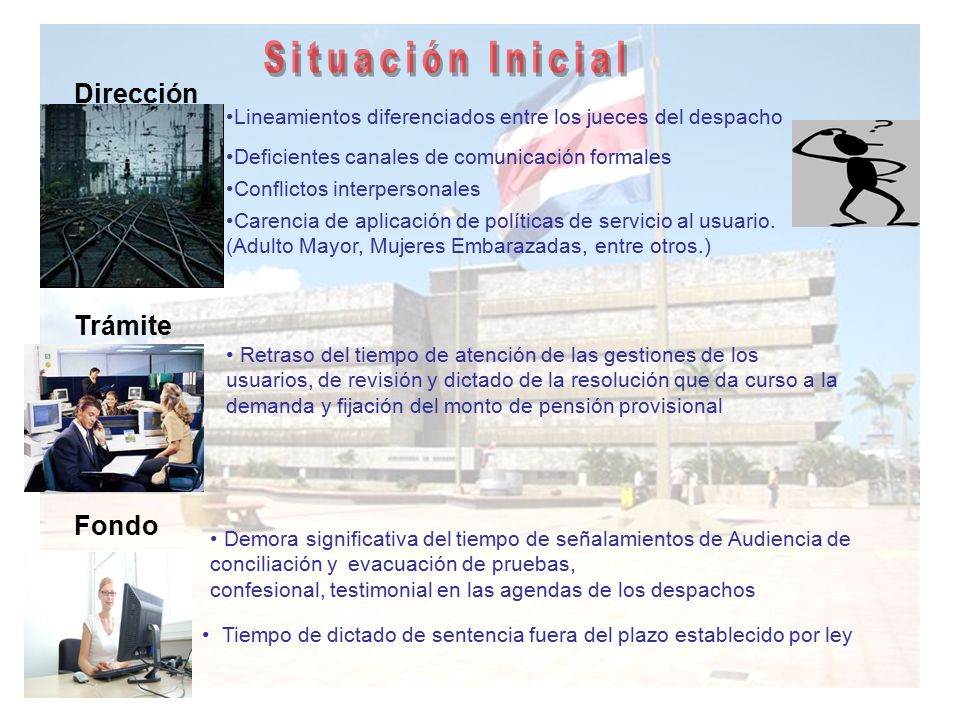 Situación Inicial

Dirección

•Lineamientos diferenciados entre los jueces del despacho

•Deficientes canales de comunicación formales

•Conflictos interpersonales

•Carencia de aplicación de políticas de servicio al usuario. (Adulto Mayor, Mujeres Embarazadas, entre otros.)

Trámite

• Retraso del tiempo de atención de las gestiones de los usuarios, de revisión y dictado de la resolución que da curso a la demanda y fijación del monto de pensión provisional

Fondo

• Demora significativa del tiempo de señalamientos de Audiencia de conciliación y evacuación de pruebas, confesional, testimonial en las agendas de los despachos

• Tiempo de dictado de sentencia fuera del plazo establecido por ley